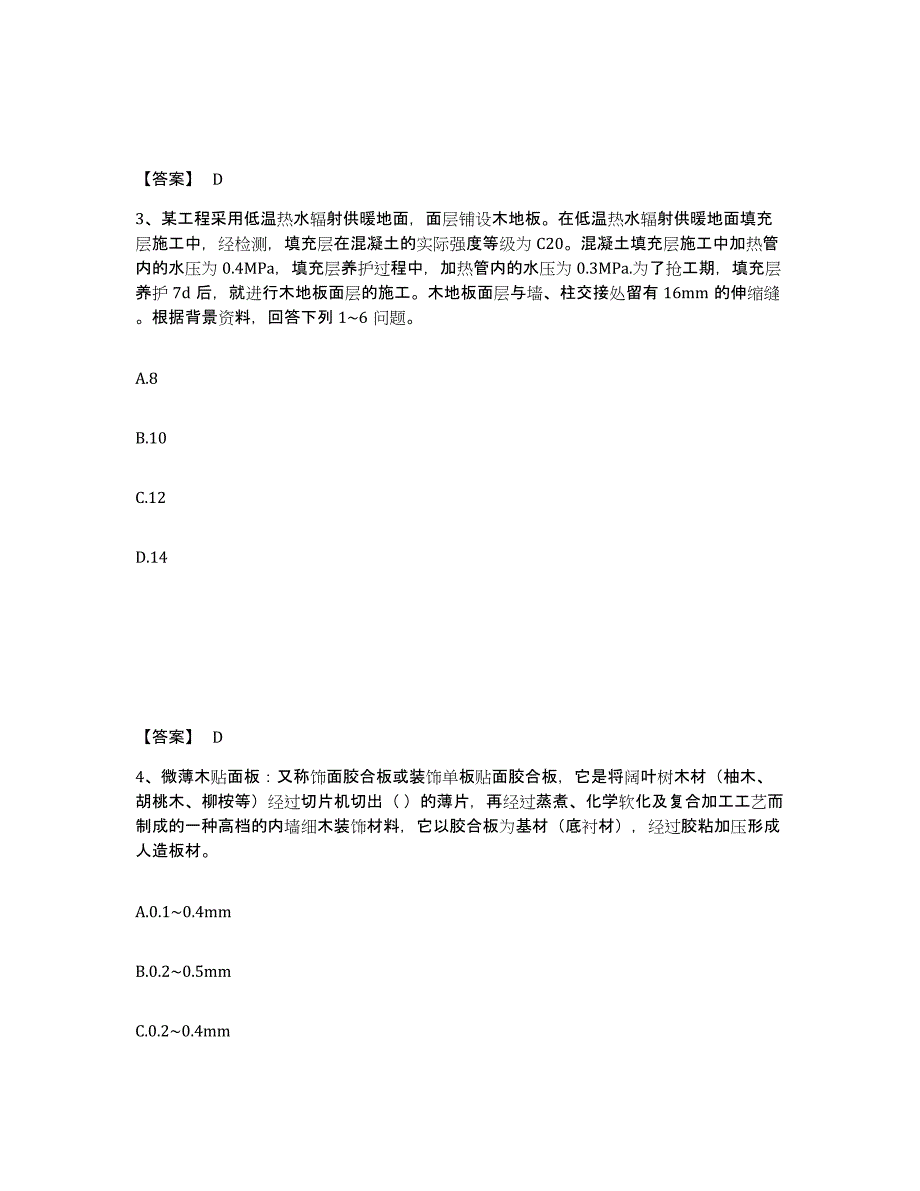 【答案】 D

3、某工程采用低温热水辐射供暖地面，面层铺设木地板。在低温热水辐射供暖地面填充层施工中，经检测，填充层在混凝土的实际强度等级为 C20。混凝土填充层施工中加热管内的水压为 0.4MPa，填充层养护过程中，加热管内的水压为 0.3MPa.为了抢工期，填充层养护 7d 后，就进行木地板面层的施工。木地板面层与墙、柱交接处留有 16mm 的伸缩缝。根据背景资料，回答下列 1~6 问题。

A.8

B.10

C.12

D.14

【答案】 D

4、微薄木贴面板：又称饰面胶合板或装饰单板贴面胶合板，它是将阔叶树木材（柚木、胡桃木、柳桉等）经过切片机切出（ ）的薄片，再经过蒸煮、化学软化及复合加工工艺而制成的一种高档的内墙细木装饰材料，它以胶合板为基材（底衬材），经过胶粘加压形成人造板材。

A.0.1~0.4mm

B.0.2~0.5mm

C.0.2~0.4mm